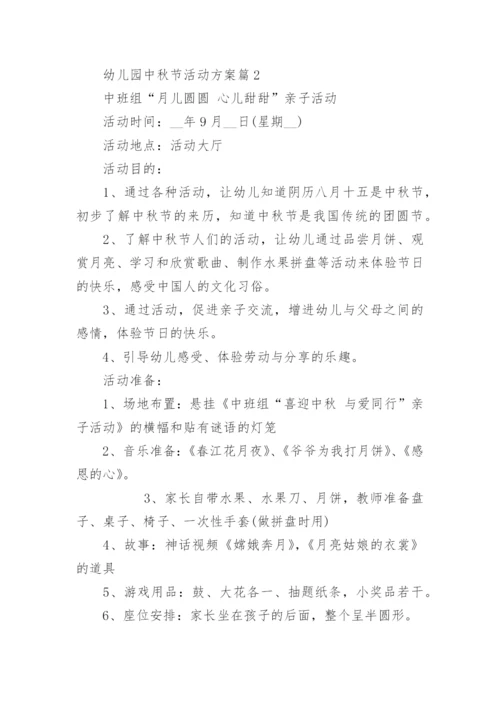 幼儿园中秋节活动方案篇2

中班组“月儿圆圆 心儿甜甜”亲子活动

活动时间：__年9月__日(星期__)

活动地点：活动大厅

活动目的：

1、通过各种活动，让幼儿知道阴历八月十五是中秋节，初步了解中秋节的来历，知道中秋节是我国传统的团圆节。

2、了解中秋节人们的活动，让幼儿通过品尝月饼、观赏月亮、学习和欣赏歌曲、制作水果拼盘等活动来体验节日的快乐，感受中国人的文化习俗。

3、通过活动，促进亲子交流，增进幼儿与父母之间的感情，体验节日的快乐。

4、引导幼儿感受、体验劳动与分享的乐趣。

活动准备：

1、场地布置：悬挂《中班组“喜迎中秋 与爱同行”亲子活动》的横幅和贴有谜语的灯笼

2、音乐准备：《春江花月夜》、《爷爷为我打月饼》、《感恩的心》。

3、家长自带水果、水果刀、月饼，教师准备盘子、桌子、椅子、一次性手套(做拼盘时用)

4、故事：神话视频《嫦娥奔月》，《月亮姑娘的衣裳》的道具

5、游戏用品：鼓、大花各一、抽题纸条，小奖品若干。

6、座位安排：家长坐在孩子的后面，整个呈半圆形。